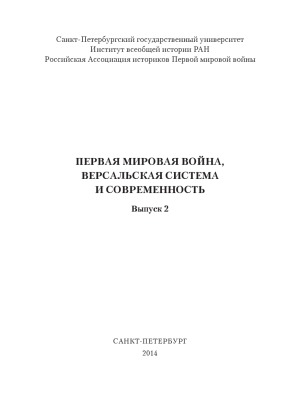 Санкт-Петербургский государственный университет
Институт всеобщей истории РАН
Российская Ассоциация историков Первой мировой войны

ПЕРВАЯ МИРОВАЯ ВОЙНА,
ВЕРСАЛЬСКАЯ СИСТЕМА
И СОВРЕМЕННОСТЬ

Выпуск 2

САНКТ-ПЕТЕРБУРГ
2014